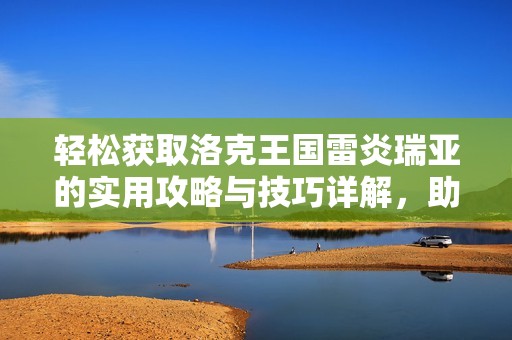 轻松获取洛克王国雷炎瑞亚的实用攻略与技巧详解，助